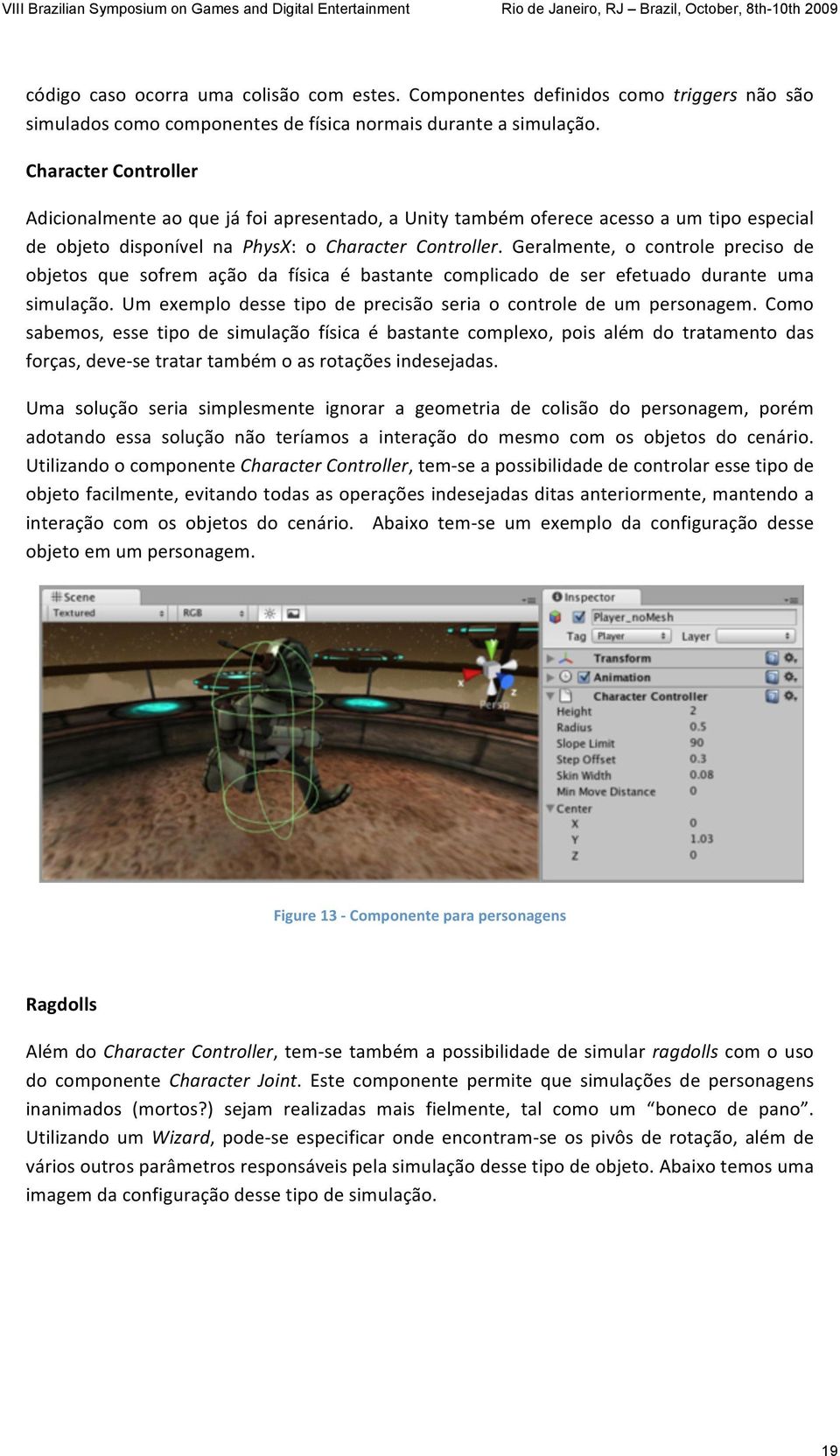 VIII Brazilian Symposium on Games and Digital Entertainment Rio de Janeiro, RJ – Brazil, October, 8th-10th 2009

código caso ocorra uma colisão com estes. Componentes definidos como triggers não são simulados como componentes de física normais durante a simulação.

Character Controller

Adicionalmente ao que já foi apresentado, a Unity também oferece acesso a um tipo especial de objeto disponível na PhysX: o Character Controller. Geralmente, o controle preciso de objetos que sofrem ação da física é bastante complicado de ser efetuado durante uma simulação. Um exemplo desse tipo de precisão seria o controle de um personagem. Como sabemos, esse tipo de simulação física é bastante complexo, pois além do tratamento das forças, deve-se tratar também o as rotações indesejadas.

Uma solução seria simplesmente ignorar a geometria de colisão do personagem, porém adotando essa solução não teríamos a interação do mesmo com os objetos do cenário. Utilizando o componente Character Controller, tem-se a possibilidade de controlar esse tipo de objeto facilmente, evitando todas as operações indesejadas ditas anteriormente, mantendo a interação com os objetos do cenário. Abaixo tem-se um exemplo da configuração desse objeto em um personagem.

Scene
Textured
RGB
Persp
Inspector
Player_noMesh
Tag Player
Layer
Transform
Animation
Character Controller
Height 2
Radius 0.5
Slope Limit 90
Step Offset 0.3
Skin Width 0.08
Min Move Distance 0
Center
X 0
Y 1.03
Z 0

Figure 13 - Componente para personagens

Ragdolls

Além do Character Controller, tem-se também a possibilidade de simular ragdolls com o uso do componente Character Joint. Este componente permite que simulações de personagens inanimados (mortos?) sejam realizadas mais fielmente, tal como um “boneco de pano”. Utilizando um Wizard, pode-se especificar onde encontram-se os pivôs de rotação, além de vários outros parâmetros responsáveis pela simulação desse tipo de objeto. Abaixo temos uma imagem da configuração desse tipo de simulação.

19